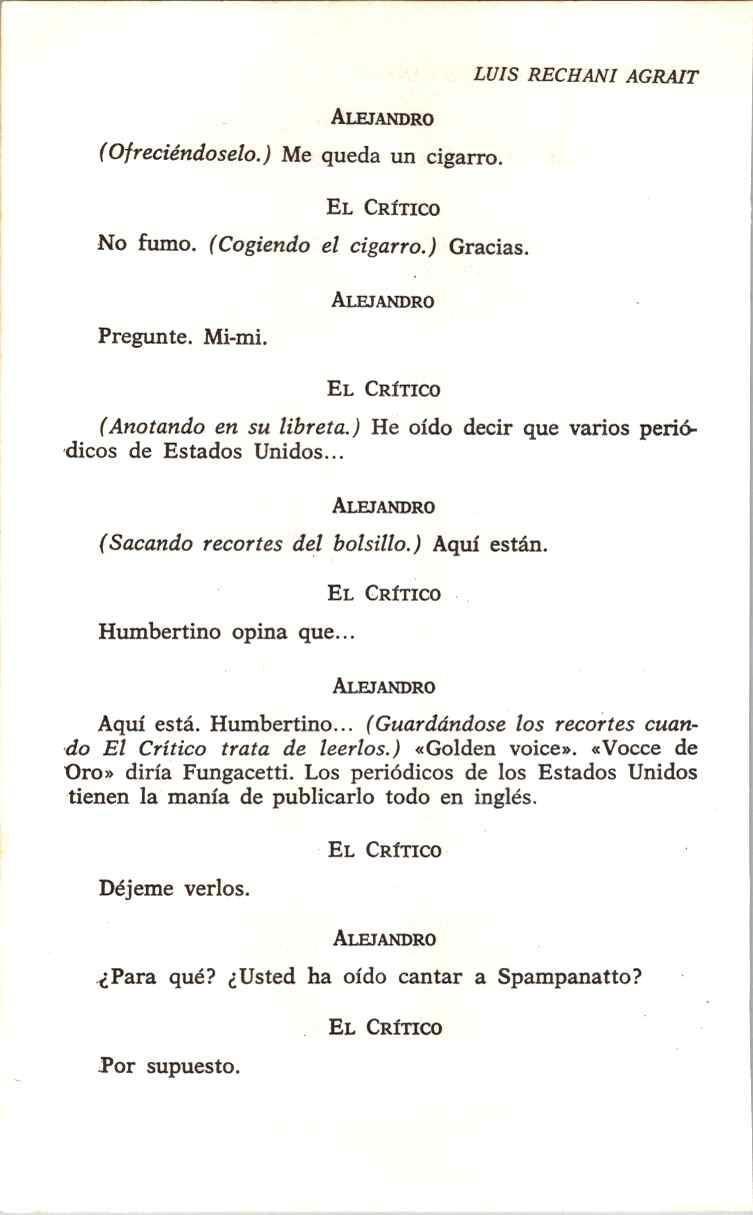 LUIS RECHANI AGRAIT

ALEJANDRO

(Ofreciéndoselo.) Me queda un cigarro.

EL CRÍTICO

No fumo. (Cogiendo el cigarro.) Gracias.

ALEJANDRO

Pregunte. Mi-mi.

EL CRÍTICO

(Anotando en su libreta.) He oído decir que varios periódicos de Estados Unidos...

ALEJANDRO

(Sacando recortes del bolsillo.) Aquí están.

EL CRÍTICO

Humbertino opina que...

ALEJANDRO

Aquí está. Humbertino... (Guardándose los recortes cuando El Crítico trata de leerlos.) «Golden voice». «Vocce de Oro» diría Fungacetti. Los periódicos de los Estados Unidos tienen la manía de publicarlo todo en inglés.

EL CRÍTICO

Déjeme verlos.

ALEJANDRO

¿Para qué? ¿Usted ha oído cantar a Spampanatto?

EL CRÍTICO

Por supuesto.